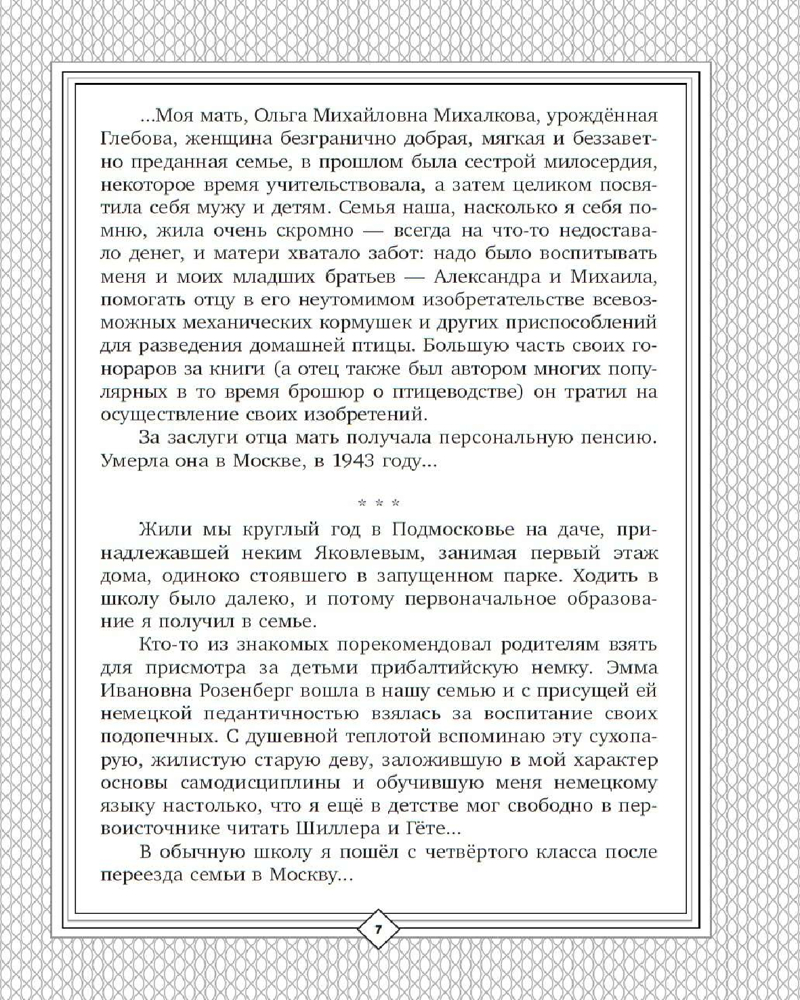 ...Моя мать, Ольга Михайловна Михалкова, урождённая Глебова, женщина безгранично добрая, мягкая и беззаветно преданная семье, в прошлом была сестрой милосердия, некоторое время учительствовала, а затем целиком посвятила себя мужу и детям. Семья наша, насколько я себя помню, жила очень скромно — всегда на что-то недоставало денег, и матери хватало забот: надо было воспитывать меня и моих младших братьев — Александра и Михаила, помогать отцу в его неутомимом изобретательстве всевозможных механических кормушек и других приспособлений для разведения домашней птицы. Большую часть своих гонораров за книги (а отец также был автором многих популярных в то время брошюр о птицеводстве) он тратил на осуществление своих изобретений.

За заслуги отца мать получала персональную пенсию. Умерла она в Москве, в 1943 году...

* * *

Жили мы круглый год в Подмосковье на даче, принадлежавшей неким Яковлевым, занимая первый этаж дома, одиноко стоявшего в запущенном парке. Ходить в школу было далеко, и потому первоначальное образование я получил в семье.

Кто-то из знакомых порекомендовал родителям взять для присмотра за детьми прибалтийскую немку. Эмма Ивановна Розенберг вошла в нашу семью и с присущей ей немецкой педантичностью взялась за воспитание своих подопечных. С душевной теплотой вспоминаю эту сухопарую, жилистую старую деву, заложившую в мой характер основы самодисциплины и обучившую меня немецкому языку настолько, что я ещё в детстве мог свободно в первоисточнике читать Шиллера и Гёте...

В обычную школу я пошёл с четвёртого класса после переезда семьи в Москву...

7